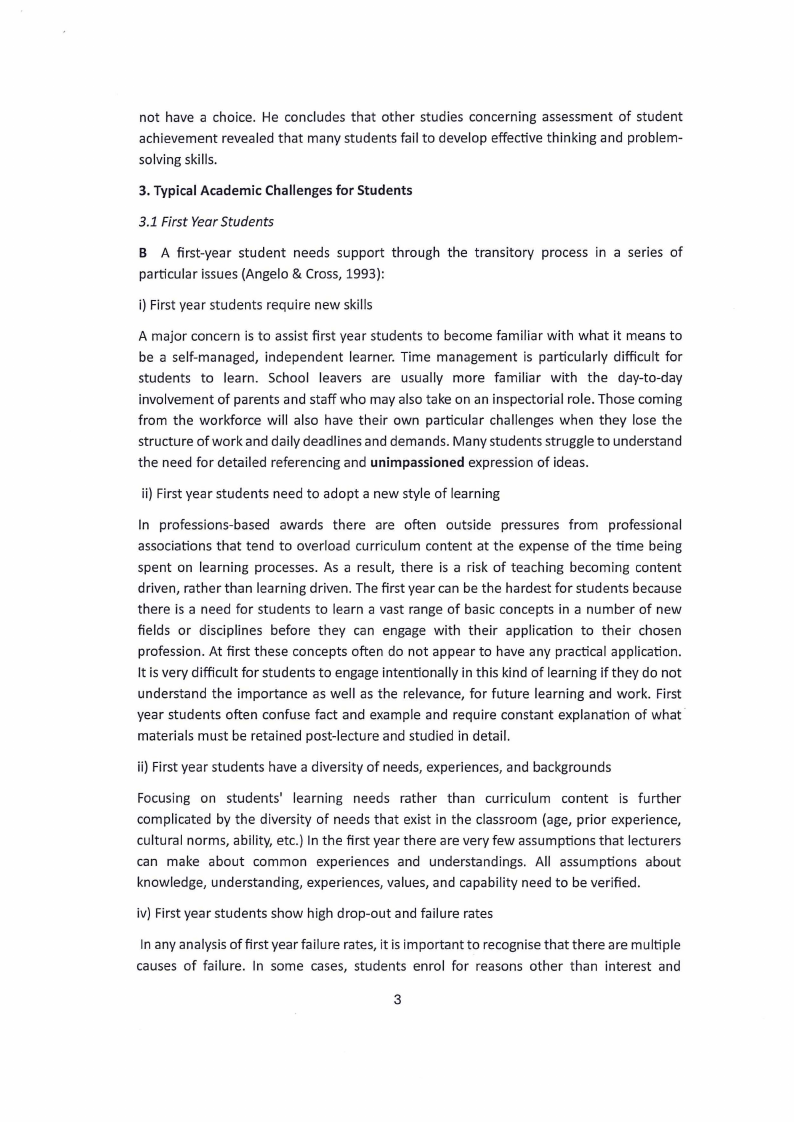 not have a choice. He concludes that other studies concerning assessment of student achievement revealed that many students fail to develop effective thinking and problem-solving skills.

3. Typical Academic Challenges for Students

3.1 First Year Students

B A first-year student needs support through the transitory process in a series of particular issues (Angelo & Cross, 1993):

i) First year students require new skills

A major concern is to assist first year students to become familiar with what it means to be a self-managed, independent learner. Time management is particularly difficult for students to learn. School leavers are usually more familiar with the day-to-day involvement of parents and staff who may also take on an inspectorial role. Those coming from the workforce will also have their own particular challenges when they lose the structure of work and daily deadlines and demands. Many students struggle to understand the need for detailed referencing and unimpassioned expression of ideas.

ii) First year students need to adopt a new style of learning

In professions-based awards there are often outside pressures from professional associations that tend to overload curriculum content at the expense of the time being spent on learning processes. As a result, there is a risk of teaching becoming content driven, rather than learning driven. The first year can be the hardest for students because there is a need for students to learn a vast range of basic concepts in a number of new fields or disciplines before they can engage with their application to their chosen profession. At first these concepts often do not appear to have any practical application. It is very difficult for students to engage intentionally in this kind of learning if they do not understand the importance as well as the relevance, for future learning and work. First year students often confuse fact and example and require constant explanation of what materials must be retained post-lecture and studied in detail.

ii) First year students have a diversity of needs, experiences, and backgrounds

Focusing on students' learning needs rather than curriculum content is further complicated by the diversity of needs that exist in the classroom (age, prior experience, cultural norms, ability, etc.) In the first year there are very few assumptions that lecturers can make about common experiences and understandings. All assumptions about knowledge, understanding, experiences, values, and capability need to be verified.

iv) First year students show high drop-out and failure rates

In any analysis of first year failure rates, it is important to recognise that there are multiple causes of failure. In some cases, students enrol for reasons other than interest and

3